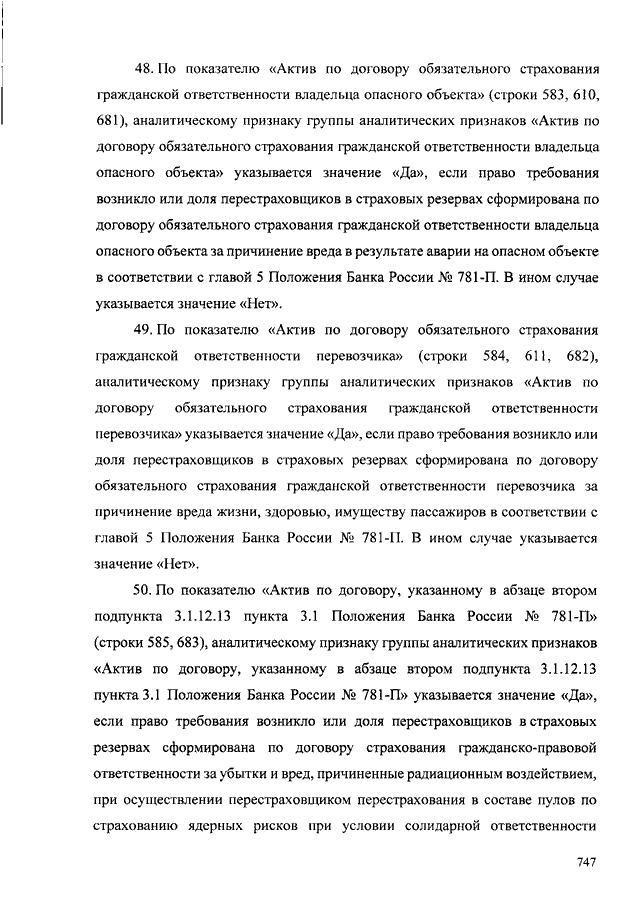 48. По показателю «Актив по договору обязательного страхования гражданской ответственности владельца опасного объекта» (строки 583, 610, 681), аналитическому признаку группы аналитических признаков «Актив по договору обязательного страхования гражданской ответственности владельца опасного объекта» указывается значение «Да», если право требования возникло или доля перестраховщиков в страховых резервах сформирована по договору обязательного страхования гражданской ответственности владельца опасного объекта за причинение вреда в результате аварии на опасном объекте в соответствии с главой 5 Положения Банка России № 781-П. В ином случае указывается значение «Нет».

49. По показателю «Актив по договору обязательного страхования гражданской ответственности перевозчика» (строки 584, 611, 682), аналитическому признаку группы аналитических признаков «Актив по договору обязательного страхования гражданской ответственности перевозчика» указывается значение «Да», если право требования возникло или доля перестраховщиков в страховых резервах сформирована по договору обязательного страхования гражданской ответственности перевозчика за причинение вреда жизни, здоровью, имуществу пассажиров в соответствии с главой 5 Положения Банка России № 781-П. В ином случае указывается значение «Нет».

50. По показателю «Актив по договору, указанному в абзаце втором подпункта 3.1.12.13 пункта 3.1 Положения Банка России № 781-П» (строки 585, 683), аналитическому признаку группы аналитических признаков «Актив по договору, указанному в абзаце втором подпункта 3.1.12.13 пункта 3.1 Положения Банка России № 781-П» указывается значение «Да», если право требования возникло или доля перестраховщиков в страховых резервах сформирована по договору страхования гражданско-правовой ответственности за убытки и вред, причиненные радиационным воздействием, при осуществлении перестраховщиком перестрахования в составе пулов по страхованию ядерных рисков при условии солидарной ответственности

747